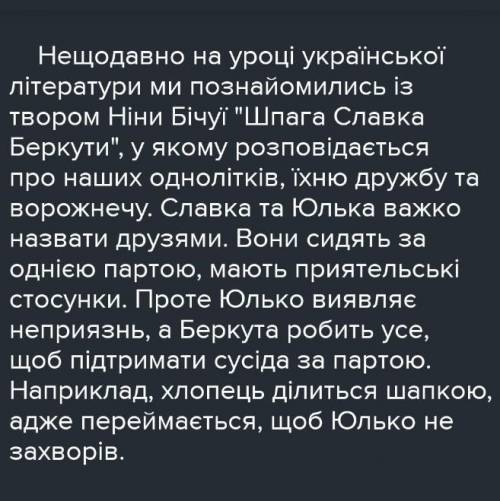 Нещодавно на уроці української літератури ми познайомились із твором Ніни Бічуї "Шпага Славка Беркути", у якому розповідається про наших однолітків, їхню дружбу та ворожнечу. Славка та Юлька важко назвати друзями. Вони сидять за однією партою, мають приятельські стосунки. Проте Юлько виявляє неприязнь, а Беркута робить усе, щоб підтримати сусіда за партою. Наприклад, хлопець ділиться шапкою, адже переймається, щоб Юлько не захворів.